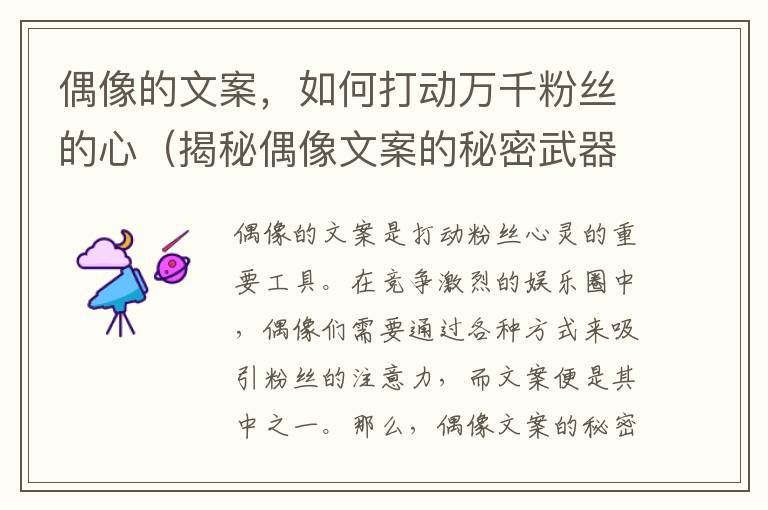 偶像的文案，如何打动万千粉丝的心（揭秘偶像文案的秘密武器

偶像的文案是打动粉丝心灵的重要工具。在竞争激烈的娱乐圈中，偶像们需要通过各种方式来吸引粉丝的注意力，而文案便是其中之一。那么，偶像文案的秘密